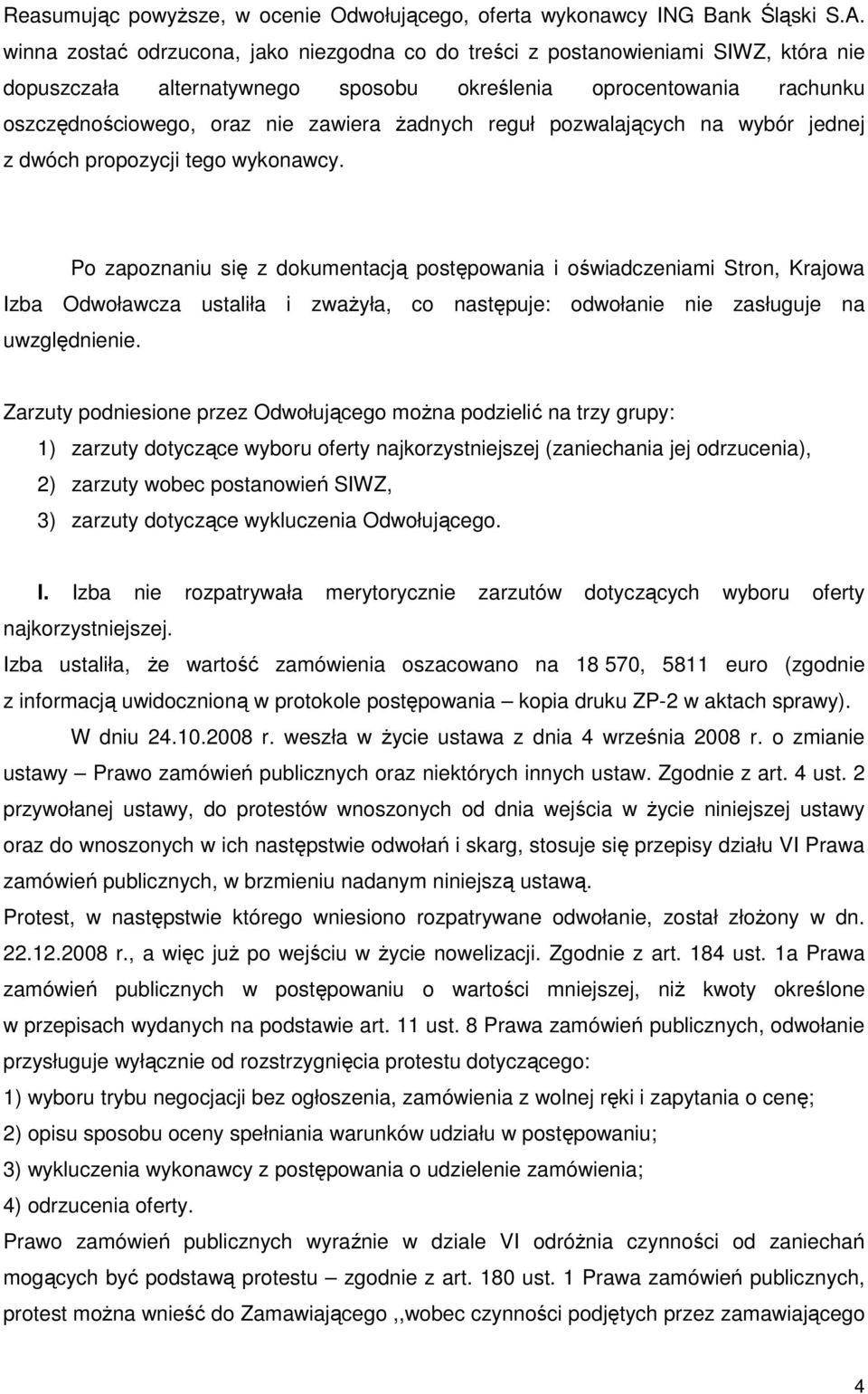 Reasumując powyższe, w ocenie Odwołującego, oferta wykonawcy ING Bank Śląski S.A. winna zostać odrzucona, jako niezgodna co do treści z postanowieniami SIWZ, która nie dopuszczała alternatywnego sposobu określenia oprocentowania rachunku oszczędnościowego, oraz nie zawiera żadnych reguł pozwalających na wybór jednej z dwóch propozycji tego wykonawcy.

Po zapoznaniu się z dokumentacją postępowania i oświadczeniami Stron, Krajowa Izba Odwoławcza ustaliła i zważyła, co następuje: odwołanie nie zasługuje na uwzględnienie.

Zarzuty podniesione przez Odwołującego można podzielić na trzy grupy:
1) zarzuty dotyczące wyboru oferty najkorzystniejszej (zaniechania jej odrzucenia),
2) zarzuty wobec postanowień SIWZ,
3) zarzuty dotyczące wykluczenia Odwołującego.

I. Izba nie rozpatrywała merytorycznie zarzutów dotyczących wyboru oferty najkorzystniejszej.
Izba ustaliła, że wartość zamówienia oszacowano na 18 570, 5811 euro (zgodnie z informacją uwidocznioną w protokole postępowania – kopia druku ZP-2 w aktach sprawy).
W dniu 24.10.2008 r. weszła w życie ustawa z dnia 4 września 2008 r. o zmianie ustawy – Prawo zamówień publicznych oraz niektórych innych ustaw. Zgodnie z art. 4 ust. 2 przywołanej ustawy, do protestów wnoszonych od dnia wejścia w życie niniejszej ustawy oraz do wnoszonych w ich następstwie odwołań i skarg, stosuje się przepisy działu VI Prawa zamówień publicznych, w brzmieniu nadanym niniejszą ustawą.
Protest, w następstwie którego wniesiono rozpatrywane odwołanie, został złożony w dn. 22.12.2008 r., a więc już po wejściu w życie nowelizacji. Zgodnie z art. 184 ust. 1a Prawa zamówień publicznych w postępowaniu o wartości mniejszej, niż kwoty określone w przepisach wydanych na podstawie art. 11 ust. 8 Prawa zamówień publicznych, odwołanie przysługuje wyłącznie od rozstrzygnięcia protestu dotyczącego:
1) wyboru trybu negocjacji bez ogłoszenia, zamówienia z wolnej ręki i zapytania o cenę;
2) opisu sposobu oceny spełniania warunków udziału w postępowaniu;
3) wykluczenia wykonawcy z postępowania o udzielenie zamówienia;
4) odrzucenia oferty.
Prawo zamówień publicznych wyraźnie w dziale VI odróżnia czynności od zaniechań mogących być podstawą protestu – zgodnie z art. 180 ust. 1 Prawa zamówień publicznych, protest można wnieść do Zamawiającego ,,wobec czynności podjętych przez zamawiającego

4